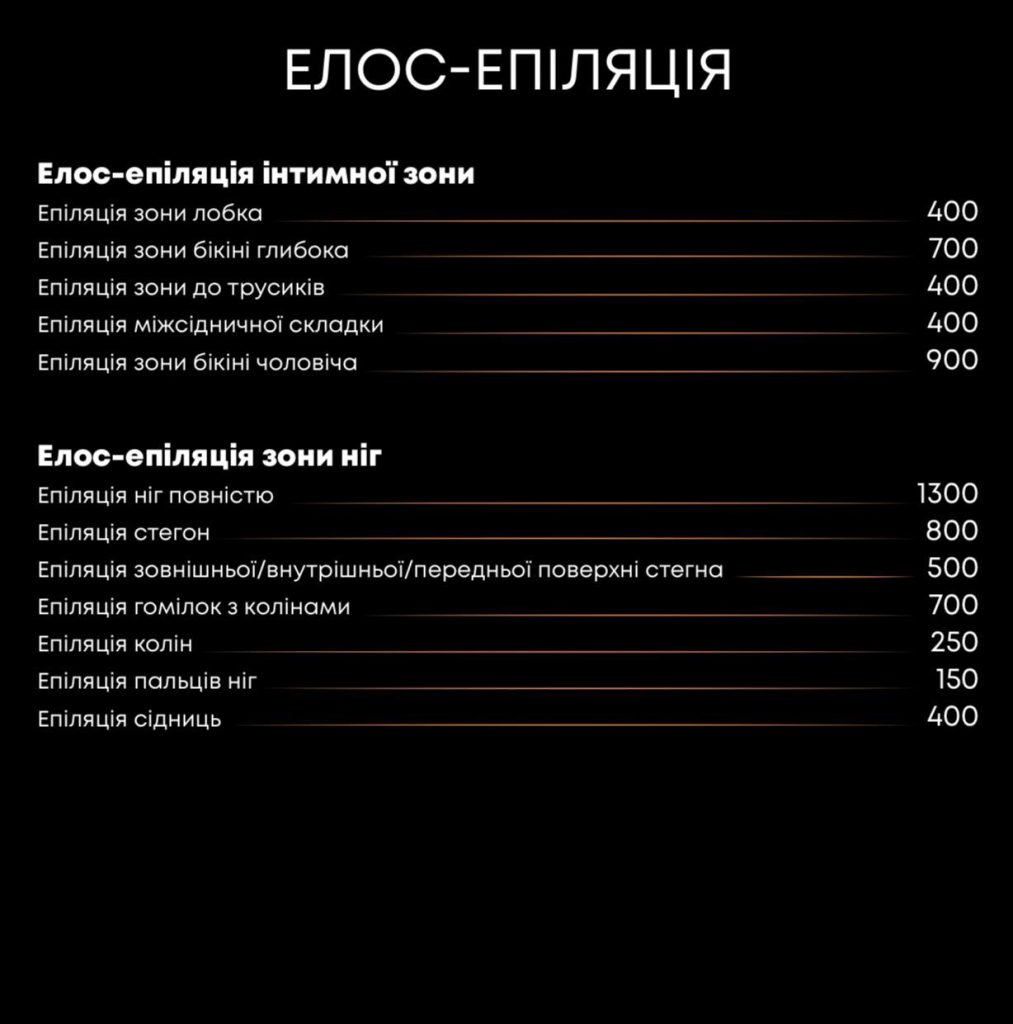 ЕЛОС-ЕПІЛЯЦІЯ

Елос-епіляція інтимної зони
Епіляція зони лобка 400
Епіляція зони бікіні глибока 700
Епіляція зони до трусиків 400
Епіляція міжсідничної складки 400
Епіляція зони бікіні чоловіча 900

Елос-епіляція зони ніг
Епіляція ніг повністю 1300
Епіляція стегон 800
Епіляція зовнішньої/внутрішньої/передньої поверхні стегна 500
Епіляція гомілок з колінами 700
Епіляція колін 250
Епіляція пальців ніг 150
Епіляція сідниць 400